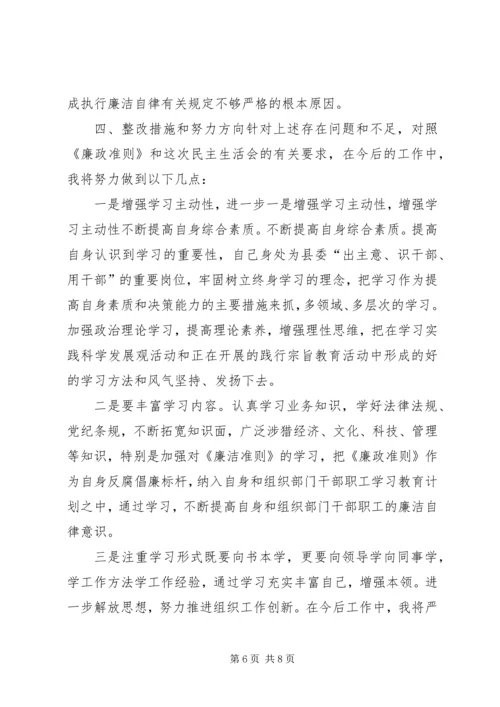 成执行廉洁自律有关规定不够严格的根本原因。

四、整改措施和努力方向针对上述存在问题和不足，对照《廉政准则》和这次民主生活会的有关要求，在今后的工作中，我将努力做到以下几点：

一是增强学习主动性，进一步一是增强学习主动性，增强学习主动性不断提高自身综合素质。不断提高自身综合素质。提高自身认识到学习的重要性，自己身处为县委“出主意、识干部、用干部”的重要岗位，牢固树立终身学习的理念，把学习作为提高自身素质和决策能力的主要措施来抓，多领域、多层次的学习。加强政治理论学习，提高理论素养，增强理性思维，把在学习实践科学发展观活动和正在开展的践行宗旨教育活动中形成的好的学习方法和风气坚持、发扬下去。

二是要丰富学习内容。认真学习业务知识，学好法律法规、党纪条规，不断拓宽知识面，广泛涉猎经济、文化、科技、管理等知识，特别是加强对《廉洁准则》的学习，把《廉政准则》作为自身反腐倡廉标杆，纳入自身和组织部门干部职工学习教育计划之中，通过学习，不断提高自身和组织部门干部职工的廉洁自律意识。

三是注重学习形式既要向书本学，更要向领导学向同事学，学工作方法学工作经验，通过学习充实丰富自己，增强本领。进一步解放思想，努力推进组织工作创新。在今后工作中，我将严

第 6 页 共 8 页